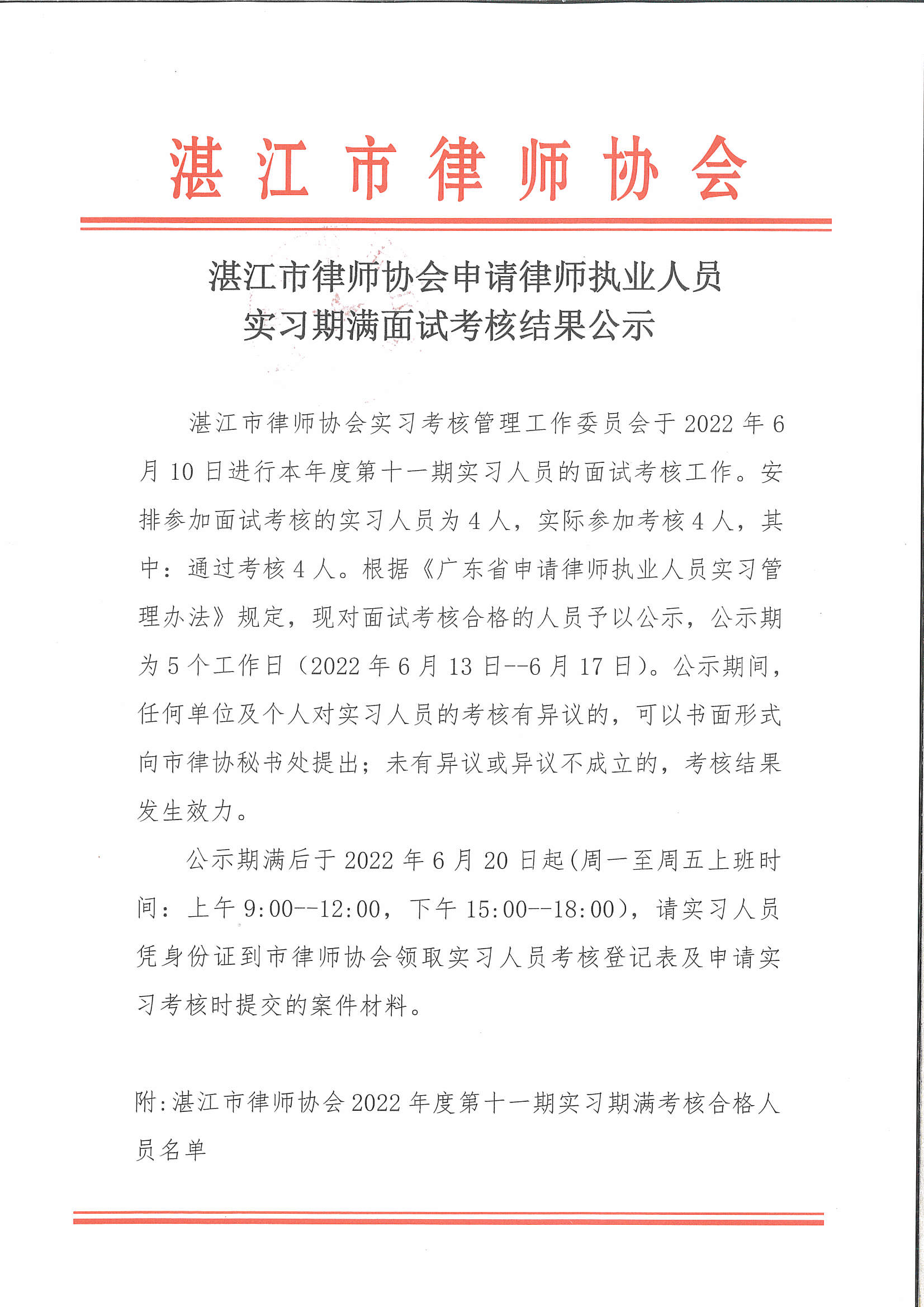 湛江市律师协会

湛江市律师协会申请律师执业人员
实习期满面试考核结果公示

湛江市律师协会实习考核管理工作委员会于2022年6月10日进行本年度第十一期实习人员的面试考核工作。安排参加面试考核的实习人员为4人，实际参加考核4人，其中：通过考核4人。根据《广东省申请律师执业人员实习管理办法》规定，现对面试考核合格的人员予以公示，公示期为5个工作日（2022年6月13日--6月17日）。公示期间，任何单位及个人对实习人员的考核有异议的，可以书面形式向市律协秘书处提出；未有异议或异议不成立的，考核结果发生效力。

公示期满后于2022年6月20日起(周一至周五上班时间：上午9:00--12:00，下午15:00--18:00)，请实习人员凭身份证到市律师协会领取实习人员考核登记表及申请实习考核时提交的案件材料。

附:湛江市律师协会2022年度第十一期实习期满考核合格人员名单